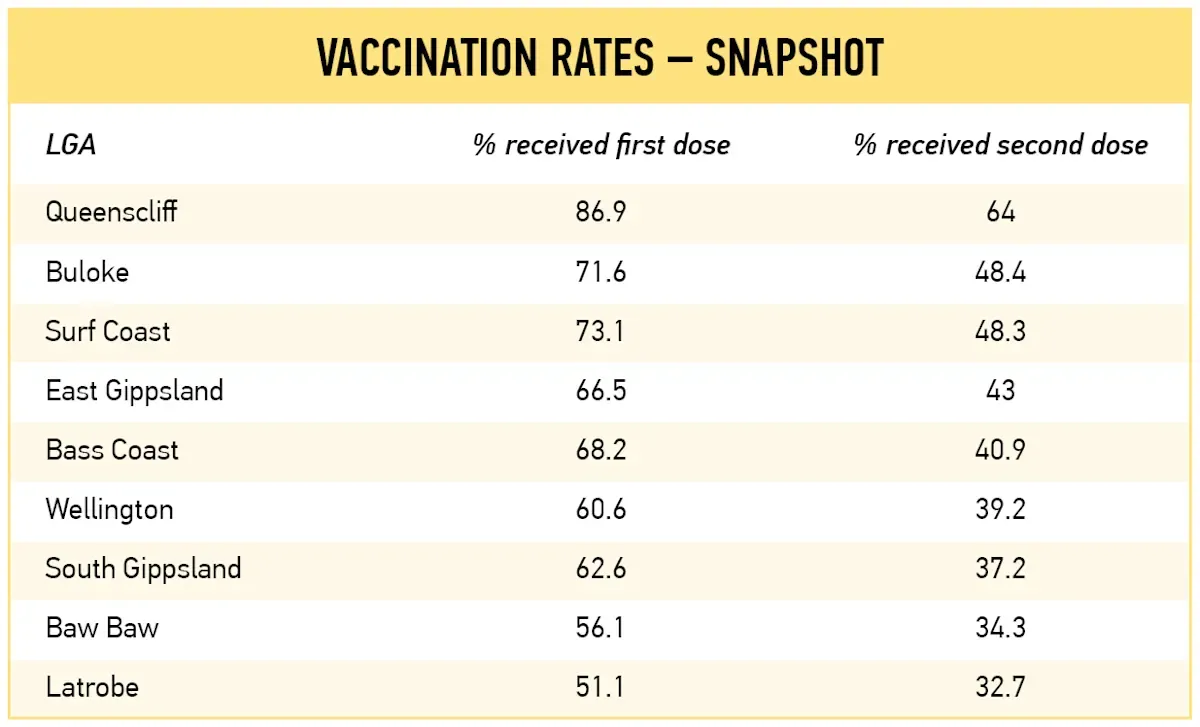 VACCINATION RATES – SNAPSHOT

| LGA | % received first dose | % received second dose |
|---|---|---|
| Queenscliff | 86.9 | 64 |
| Buloke | 71.6 | 48.4 |
| Surf Coast | 73.1 | 48.3 |
| East Gippsland | 66.5 | 43 |
| Bass Coast | 68.2 | 40.9 |
| Wellington | 60.6 | 39.2 |
| South Gippsland | 62.6 | 37.2 |
| Baw Baw | 56.1 | 34.3 |
| Latrobe | 51.1 | 32.7 |